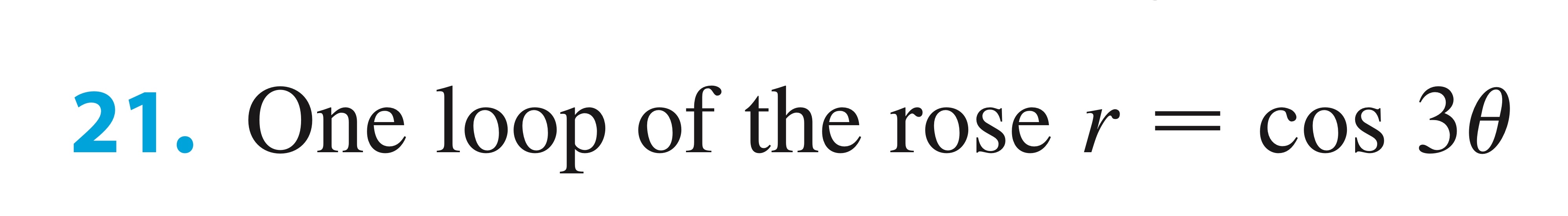 21. One loop of the rose $r = \cos 3\theta$